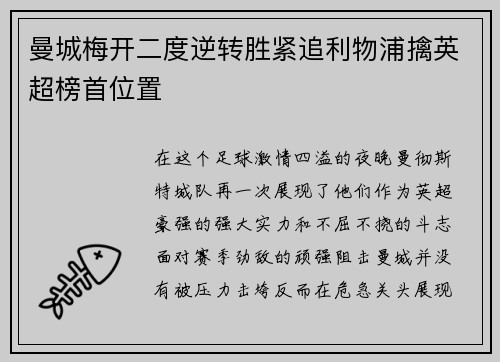 曼城梅开二度逆转胜紧追利物浦擒英超榜首位置

在这个足球激情四溢的夜晚曼彻斯特城队再一次展现了他们作为英超豪强的强大实力和不屈不挠的斗志面对赛季劲敌的顽强阻击曼城并没有被压力击垮反而在危急关头展现